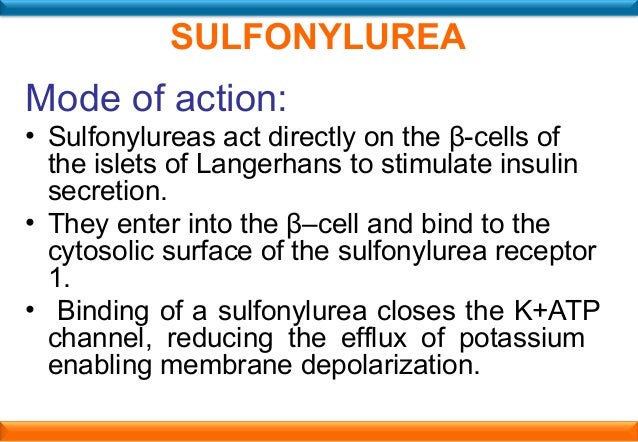 SULFONYLUREA

Mode of action:

• Sulfonylureas act directly on the β-cells of the islets of Langerhans to stimulate insulin secretion.

• They enter into the β–cell and bind to the cytosolic surface of the sulfonylurea receptor 1.

• Binding of a sulfonylurea closes the K+ATP channel, reducing the efflux of potassium enabling membrane depolarization.